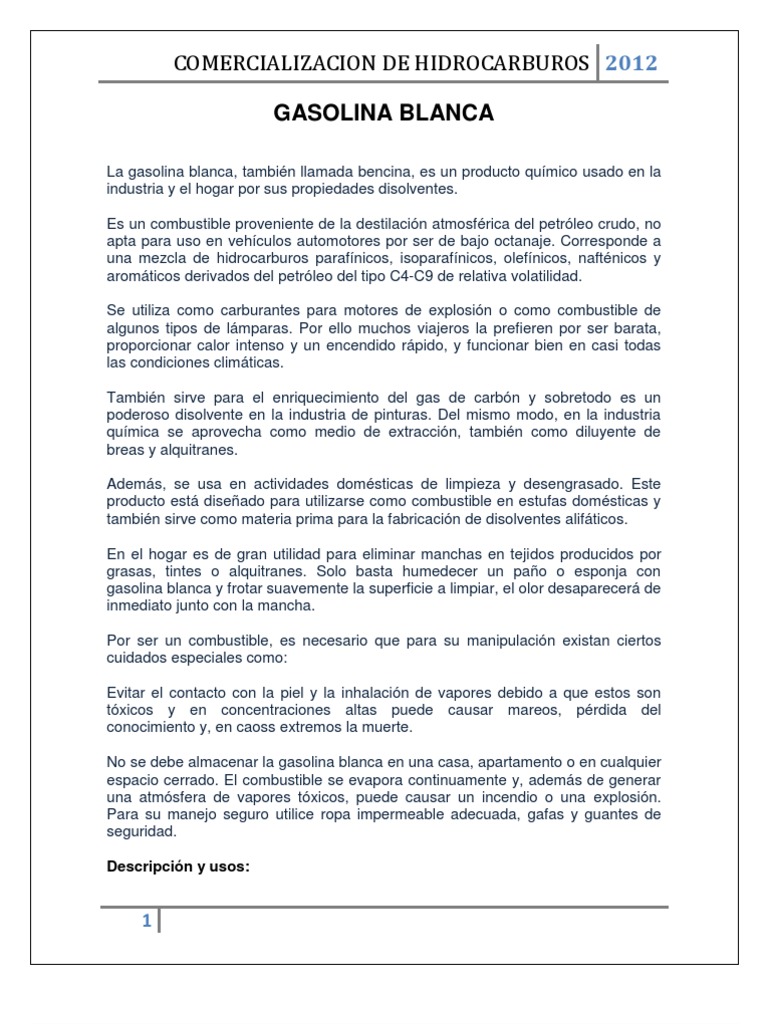 COMERCIALIZACION DE HIDROCARBUROS 2012

GASOLINA BLANCA

La gasolina blanca, también llamada bencina, es un producto químico usado en la industria y el hogar por sus propiedades disolventes.

Es un combustible proveniente de la destilación atmosférica del petróleo crudo, no apta para uso en vehículos automotores por ser de bajo octanaje. Corresponde a una mezcla de hidrocarburos parafínicos, isoparafínicos, olefínicos, nafténicos y aromáticos derivados del petróleo del tipo C4-C9 de relativa volatilidad.

Se utiliza como carburantes para motores de explosión o como combustible de algunos tipos de lámparas. Por ello muchos viajeros la prefieren por ser barata, proporcionar calor intenso y un encendido rápido, y funcionar bien en casi todas las condiciones climáticas.

También sirve para el enriquecimiento del gas de carbón y sobretodo es un poderoso disolvente en la industria de pinturas. Del mismo modo, en la industria química se aprovecha como medio de extracción, también como diluyente de breas y alquitranes.

Además, se usa en actividades domésticas de limpieza y desengrasado. Este producto está diseñado para utilizarse como combustible en estufas domésticas y también sirve como materia prima para la fabricación de disolventes alifáticos.

En el hogar es de gran utilidad para eliminar manchas en tejidos producidos por grasas, tintes o alquitranes. Solo basta humedecer un paño o esponja con gasolina blanca y frotar suavemente la superficie a limpiar, el olor desaparecerá de inmediato junto con la mancha.

Por ser un combustible, es necesario que para su manipulación existan ciertos cuidados especiales como:

Evitar el contacto con la piel y la inhalación de vapores debido a que estos son tóxicos y en concentraciones altas puede causar mareos, pérdida del conocimiento y, en caoss extremos la muerte.

No se debe almacenar la gasolina blanca en una casa, apartamento o en cualquier espacio cerrado. El combustible se evapora continuamente y, además de generar una atmósfera de vapores tóxicos, puede causar un incendio o una explosión. Para su manejo seguro utilice ropa impermeable adecuada, gafas y guantes de seguridad.

Descripción y usos:

1